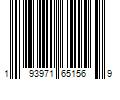 1 93971 65156 9